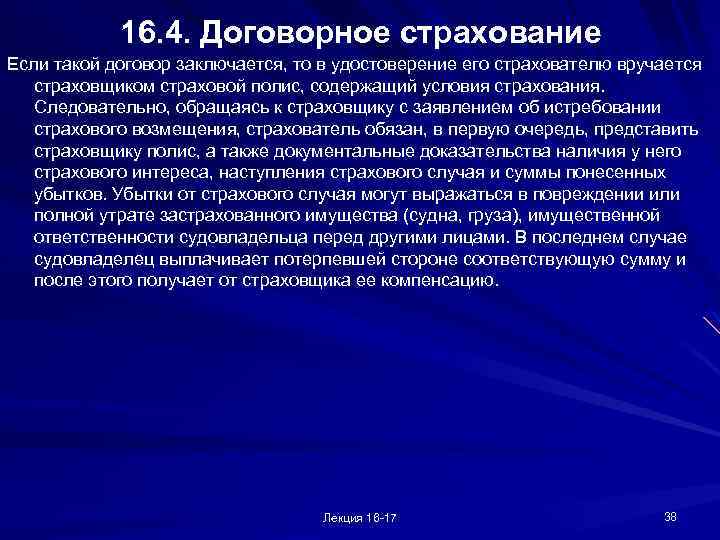 16.4. Договорное страхование

Если такой договор заключается, то в удостоверение его страхователю вручается страховщиком страховой полис, содержащий условия страхования. Следовательно, обращаясь к страховщику с заявлением об истребовании страхового возмещения, страхователь обязан, в первую очередь, представить страховщику полис, а также документальные доказательства наличия у него страхового интереса, наступления страхового случая и суммы понесенных убытков. Убытки от страхового случая могут выражаться в повреждении или полной утрате застрахованного имущества (судна, груза), имущественной ответственности судовладельца перед другими лицами. В последнем случае судовладелец выплачивает потерпевшей стороне соответствующую сумму и после этого получает от страховщика ее компенсацию.

Лекция 16-17

38